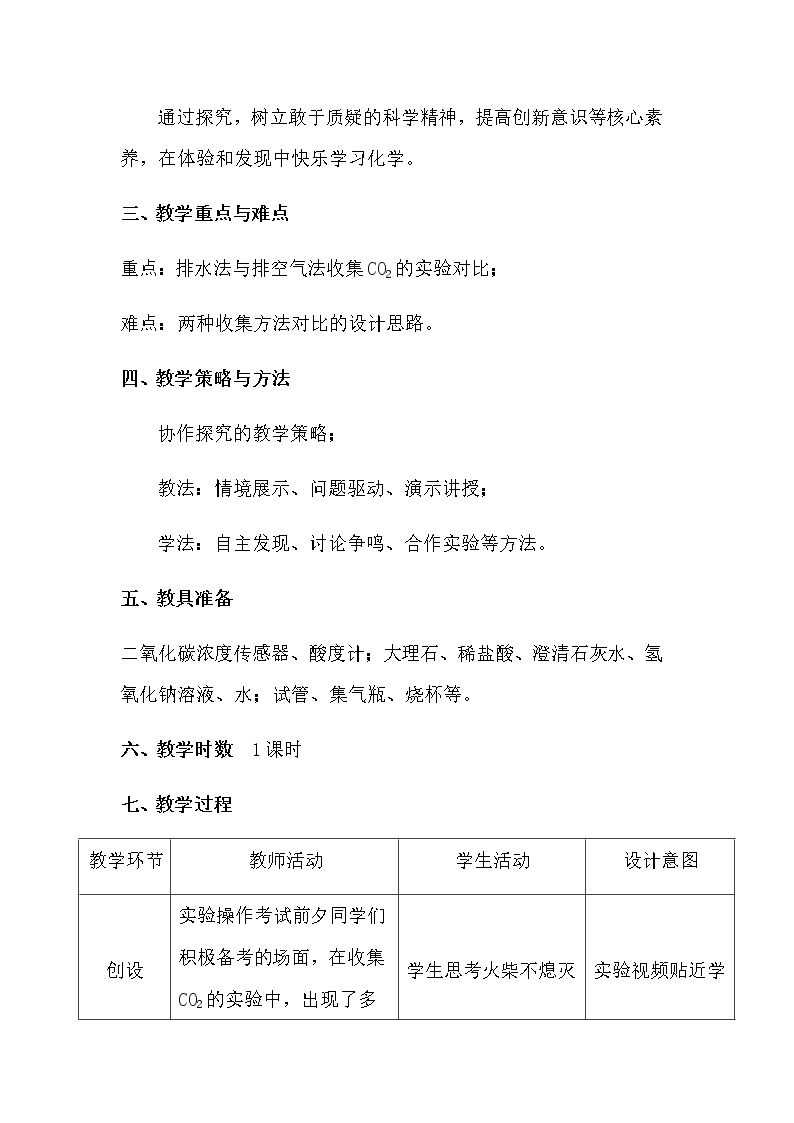 通过探究，树立敢于质疑的科学精神，提高创新意识等核心素养，在体验和发现中快乐学习化学。

三、教学重点与难点

重点：排水法与排空气法收集$CO_2$的实验对比；

难点：两种收集方法对比的设计思路。

四、教学策略与方法

协作探究的教学策略；

教法：情境展示、问题驱动、演示讲授；

学法：自主发现、讨论争鸣、合作实验等方法。

五、教具准备

二氧化碳浓度传感器、酸度计；大理石、稀盐酸、澄清石灰水、氢氧化钠溶液、水；试管、集气瓶、烧杯等。

六、教学时数 1课时

七、教学过程

| 教学环节 | 教师活动 | 学生活动 | 设计意图 |
|---|---|---|---|
| 创设 | 实验操作考试前夕同学们积极备考的场面，在收集$CO_2$的实验中，出现了多 | 学生思考火柴不熄灭 | 实验视频贴近学 |